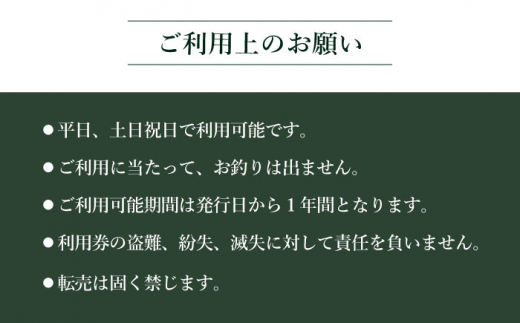 ご利用上のお願い

●平日、土日祝日で利用可能です。

●ご利用に当たって、お釣りは出ません。

●ご利用可能期間は発行日から１年間となります。

●利用券の盗難、紛失、滅失に対して責任を負いません。

●転売は固く禁じます。